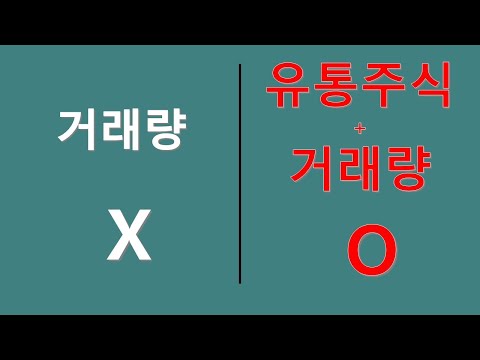 거래량

X

유통주식
+
거래량
O